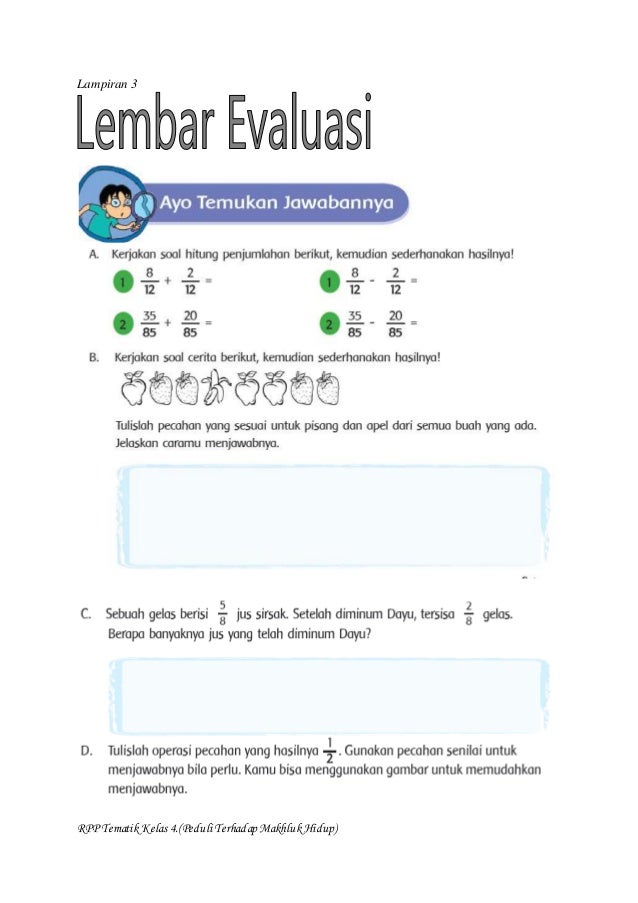 Lampiran 3

Lembar Evaluasi

Ayo Temukan Jawabannya

A. Kerjakan soal hitung penjumlahan berikut, kemudian sederhanakan hasilnya!

1 $\frac{8}{12} + \frac{2}{12} =$

2 $\frac{35}{85} + \frac{20}{85} =$

1 $\frac{8}{12} - \frac{2}{12} =$

2 $\frac{35}{85} - \frac{20}{85} =$

B. Kerjakan soal cerita berikut, kemudian sederhanakan hasilnya!

Tulislah pecahan yang sesuai untuk pisang dan apel dari semua buah yang ada. Jelaskan caramu menjawabnya.

C. Sebuah gelas berisi $\frac{5}{8}$ jus sirsak. Setelah diminum Dayu, tersisa $\frac{2}{8}$ gelas. Berapa banyaknya jus yang telah diminum Dayu?

D. Tulislah operasi pecahan yang hasilnya $\frac{1}{2}$. Gunakan pecahan senilai untuk menjawabnya bila perlu. Kamu bisa menggunakan gambar untuk memudahkan menjawabnya.

RPP Tematik Kelas 4.(Peduli Terhadap Makhluk Hidup)